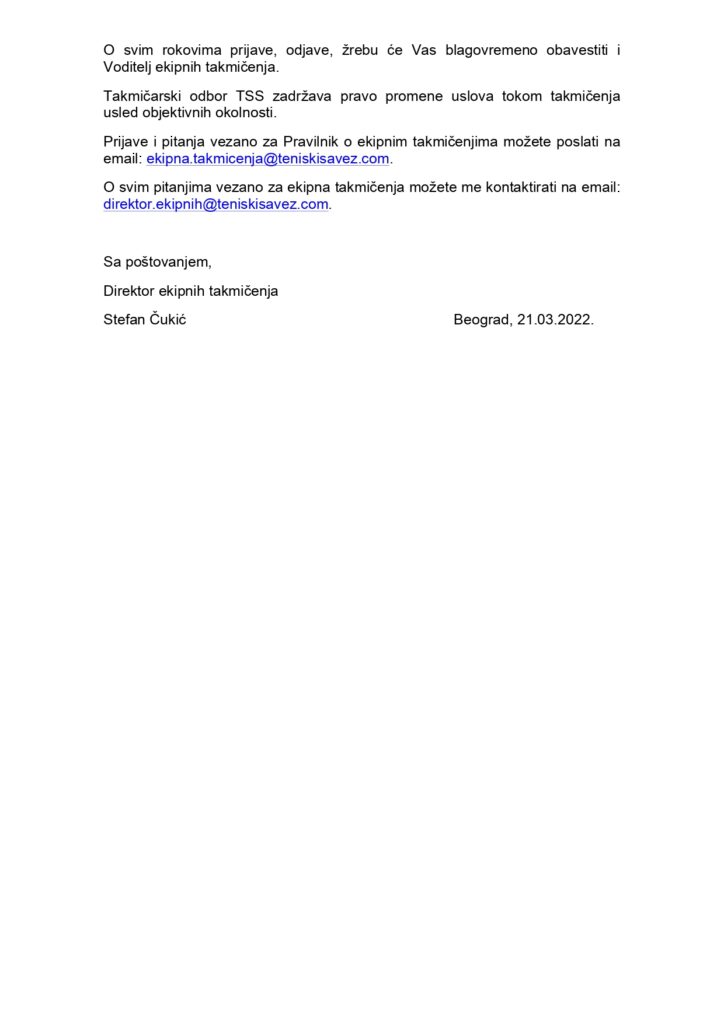 O svim rokovima prijave, odjave, žrebu će Vas blagovremeno obavestiti i Voditelj ekipnih takmičenja.

Takmičarski odbor TSS zadržava pravo promene uslova tokom takmičenja usled objektivnih okolnosti.

Prijave i pitanja vezano za Pravilnik o ekipnim takmičenjima možete poslati na email: ekipna.takmicenja@teniskisavez.com.

O svim pitanjima vezano za ekipna takmičenja možete me kontaktirati na email: direktor.ekipnih@teniskisavez.com.

Sa poštovanjem,

Direktor ekipnih takmičenja

Stefan Čukić

Beograd, 21.03.2022.